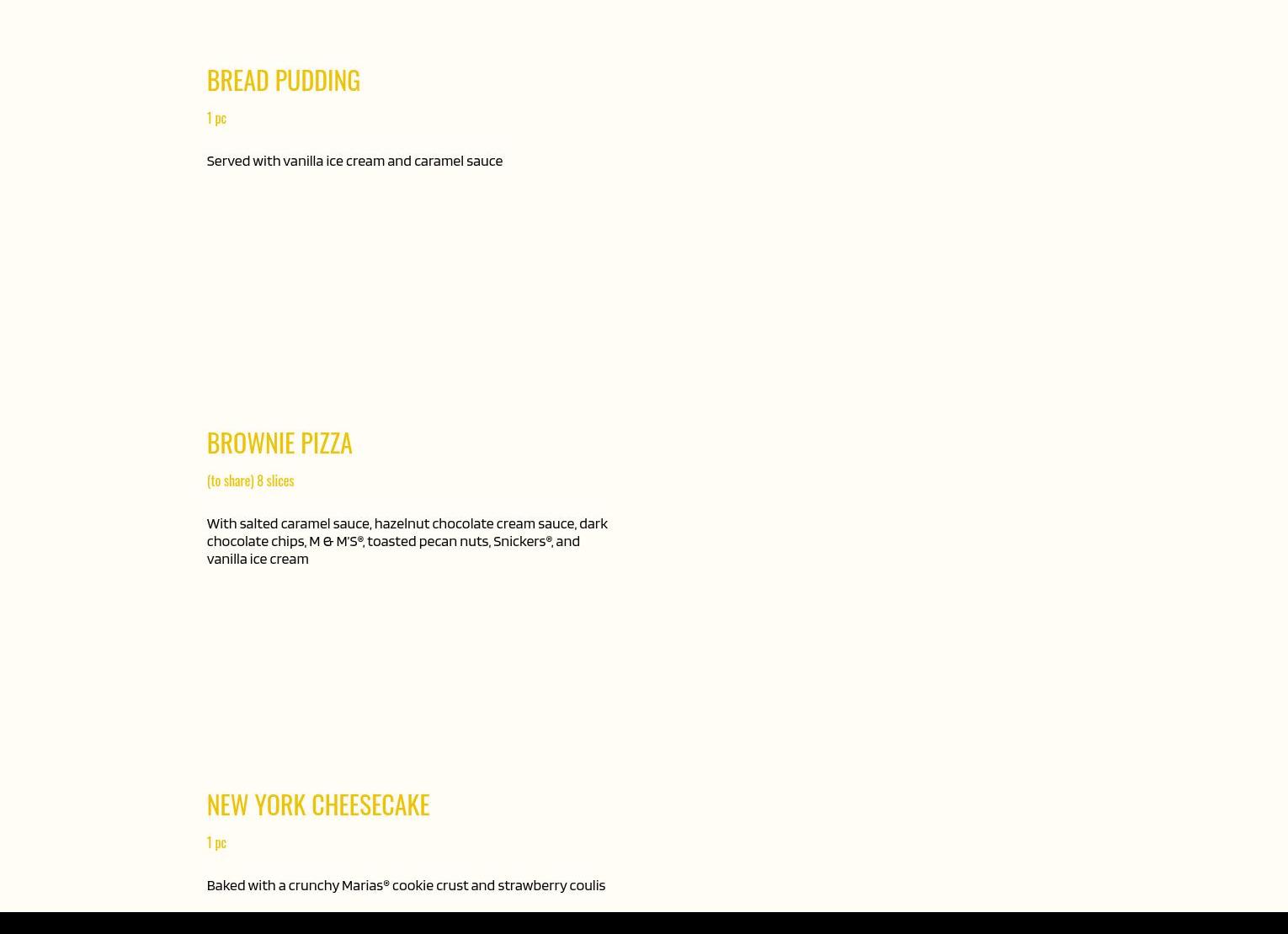 BREAD PUDDING

1 pc

Served with vanilla ice cream and caramel sauce

BROWNIE PIZZA

(to share) 8 slices

With salted caramel sauce, hazelnut chocolate cream sauce, dark chocolate chips, M & M'S®, toasted pecan nuts, Snickers®, and vanilla ice cream

NEW YORK CHEESECAKE

1 pc

Baked with a crunchy Marias® cookie crust and strawberry coulis